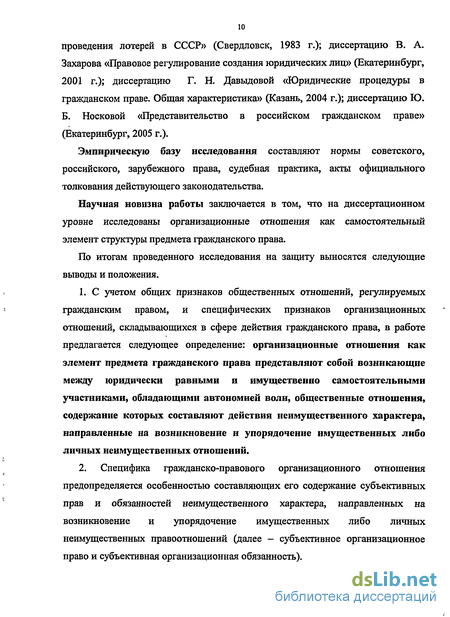 10

проведения лотерей в СССР» (Свердловск, 1983 г.); диссертацию В. А. Захарова «Правовое регулирование создания юридических лиц» (Екатеринбург, 2001 г.); диссертацию Г. Н. Давыдовой «Юридические процедуры в гражданском праве. Общая характеристика» (Казань, 2004 г.); диссертацию Ю. Б. Носковой «Представительство в российском гражданском праве» (Екатеринбург, 2005 г.).

Эмпирическую базу исследования составляют нормы советского, российского, зарубежного права, судебная практика, акты официального толкования действующего законодательства.

Научная новизна работы заключается в том, что на диссертационном уровне исследованы организационные отношения как самостоятельный элемент структуры предмета гражданского права.

По итогам проведенного исследования на защиту выносятся следующие выводы и положения.

1. С учетом общих признаков общественных отношений, регулируемых гражданским правом, и специфических признаков организационных отношений, складывающихся в сфере действия гражданского права, в работе предлагается следующее определение: организационные отношения как элемент предмета гражданского права представляют собой возникающие между юридически равными и имущественно самостоятельными участниками, обладающими автономией воли, общественные отношения, содержание которых составляют действия неимущественного характера, направленные на возникновение и упорядочение имущественных либо личных неимущественных отношений.

2. Специфика гражданско-правового организационного отношения предопределяется особенностью составляющих его содержание субъективных прав и обязанностей неимущественного характера, направленных на возникновение и упорядочение имущественных либо личных неимущественных правоотношений (далее – субъективное организационное право и субъективная организационная обязанность).

dsLib.net
библиотека диссертаций